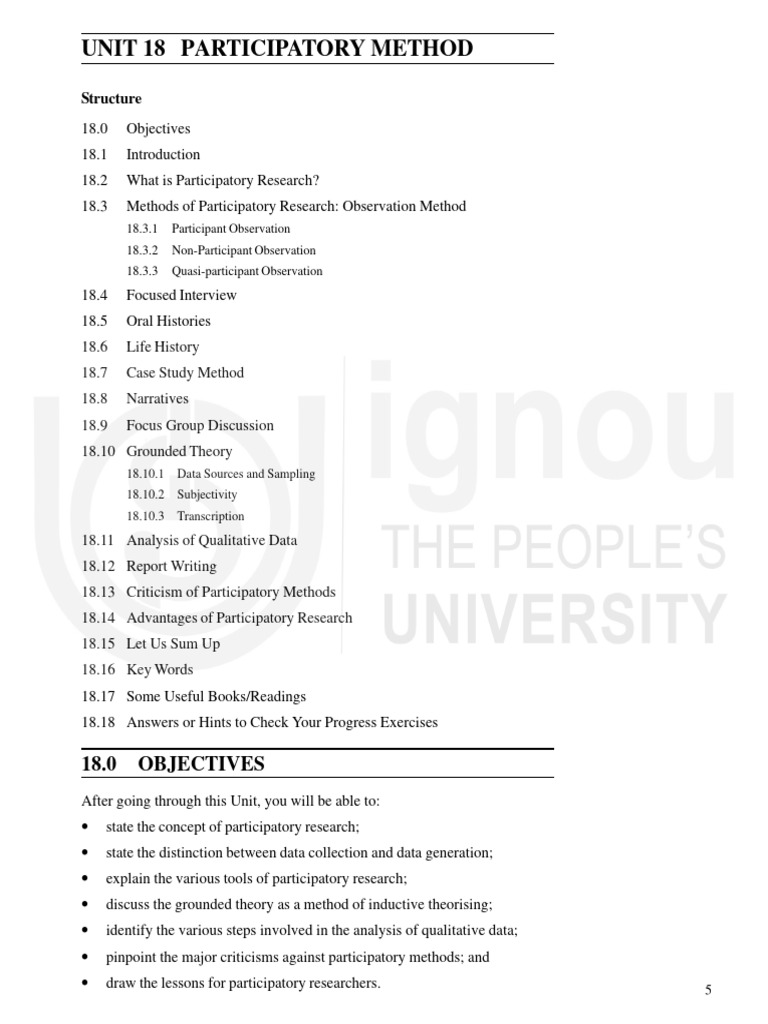 UNIT 18 PARTICIPATORY METHOD

Structure

18.0 Objectives
18.1 Introduction
18.2 What is Participatory Research?
18.3 Methods of Participatory Research: Observation Method
18.3.1 Participant Observation
18.3.2 Non-Participant Observation
18.3.3 Quasi-participant Observation
18.4 Focused Interview
18.5 Oral Histories
18.6 Life History
18.7 Case Study Method
18.8 Narratives
18.9 Focus Group Discussion
18.10 Grounded Theory
18.10.1 Data Sources and Sampling
18.10.2 Subjectivity
18.10.3 Transcription
18.11 Analysis of Qualitative Data
18.12 Report Writing
18.13 Criticism of Participatory Methods
18.14 Advantages of Participatory Research
18.15 Let Us Sum Up
18.16 Key Words
18.17 Some Useful Books/Readings
18.18 Answers or Hints to Check Your Progress Exercises

ignou
THE PEOPLE'S
UNIVERSITY

18.0 OBJECTIVES

After going through this Unit, you will be able to:
• state the concept of participatory research;
• state the distinction between data collection and data generation;
• explain the various tools of participatory research;
• discuss the grounded theory as a method of inductive theorising;
• identify the various steps involved in the analysis of qualitative data;
• pinpoint the major criticisms against participatory methods; and
• draw the lessons for participatory researchers.

5